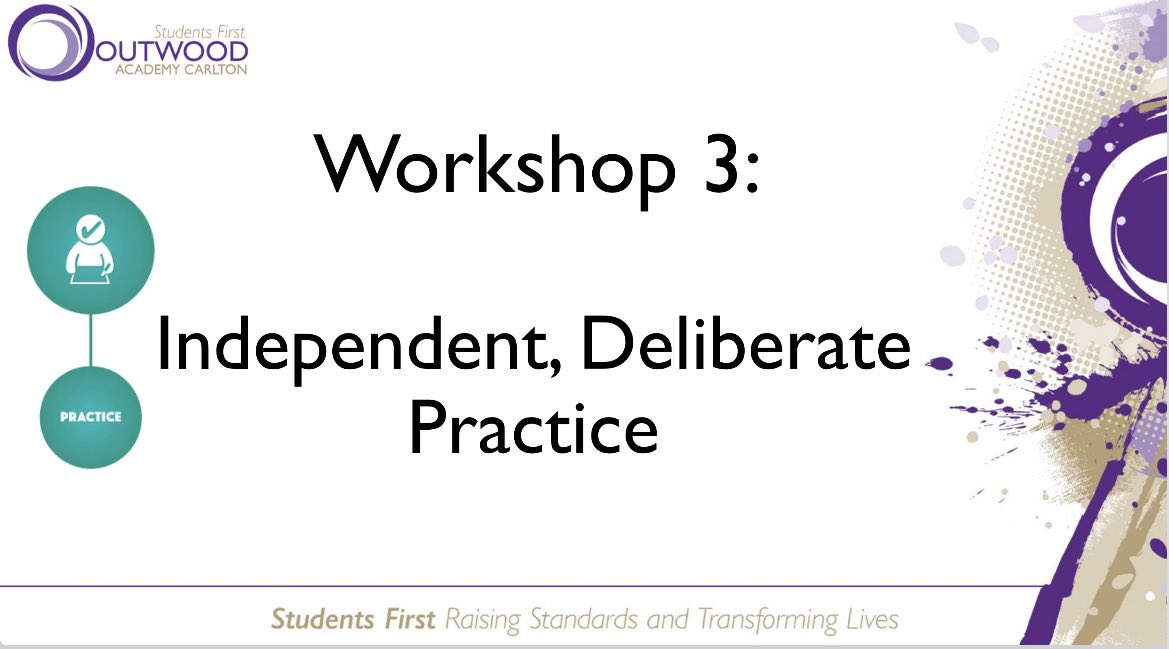 Students First
OUTWOOD
ACADEMY CARLTON

Workshop 3:

Independent, Deliberate Practice

PRACTICE

Students First Raising Standards and Transforming Lives